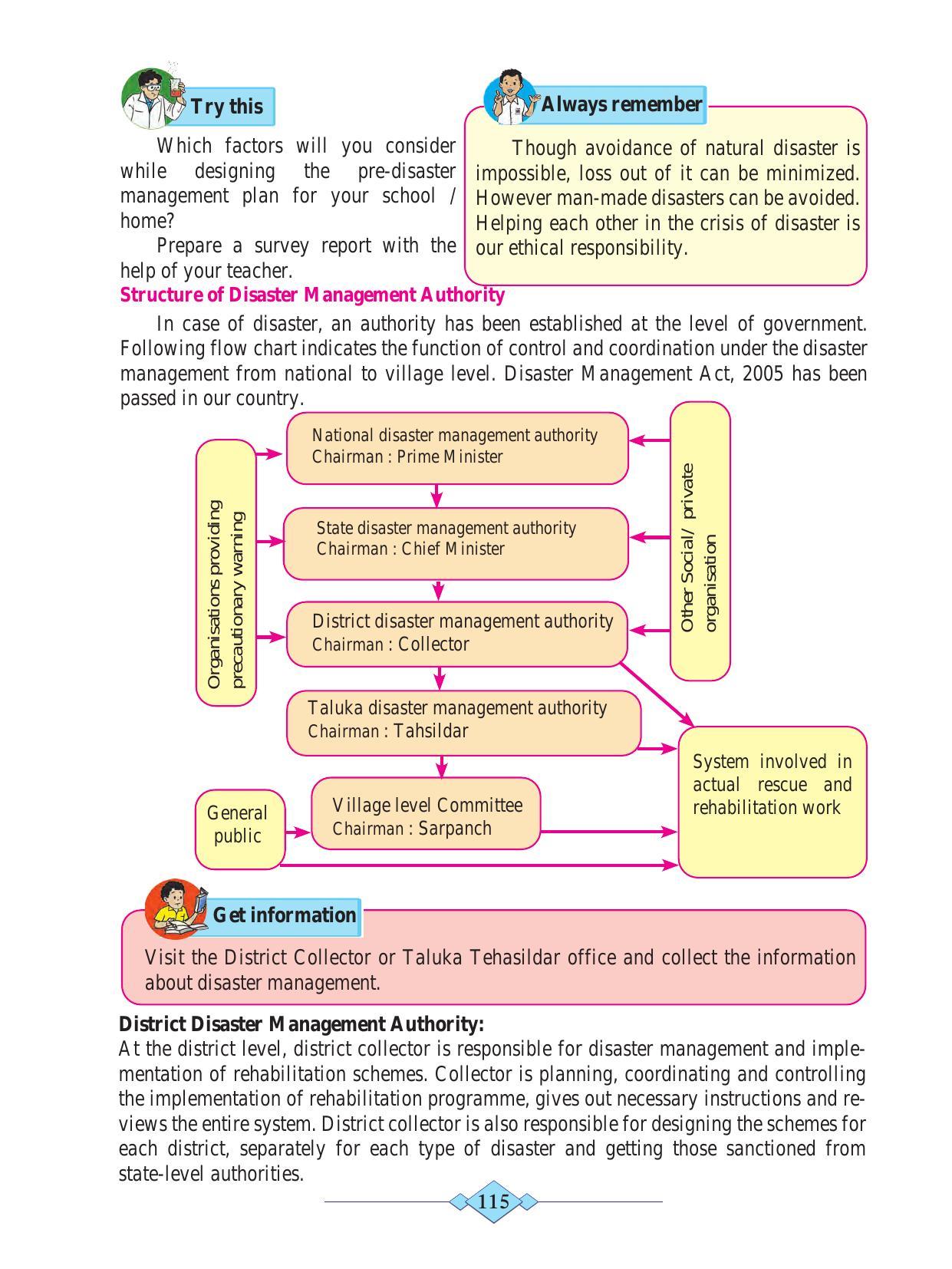 Try this

Which factors will you consider while designing the pre-disaster management plan for your school / home?

Prepare a survey report with the help of your teacher.

Always remember

Though avoidance of natural disaster is impossible, loss out of it can be minimized. However man-made disasters can be avoided. Helping each other in the crisis of disaster is our ethical responsibility.

Structure of Disaster Management Authority

In case of disaster, an authority has been established at the level of government. Following flow chart indicates the function of control and coordination under the disaster management from national to village level. Disaster Management Act, 2005 has been passed in our country.

Organisations providing precautionary warning

National disaster management authority
Chairman : Prime Minister

State disaster management authority
Chairman : Chief Minister

District disaster management authority
Chairman : Collector

Taluka disaster management authority
Chairman : Tahsildar

Village level Committee
Chairman : Sarpanch

Other Social/ private organisation

General public

System involved in actual rescue and rehabilitation work

Get information

Visit the District Collector or Taluka Tehasildar office and collect the information about disaster management.

District Disaster Management Authority:
At the district level, district collector is responsible for disaster management and implementation of rehabilitation schemes. Collector is planning, coordinating and controlling the implementation of rehabilitation programme, gives out necessary instructions and reviews the entire system. District collector is also responsible for designing the schemes for each district, separately for each type of disaster and getting those sanctioned from state-level authorities.

115